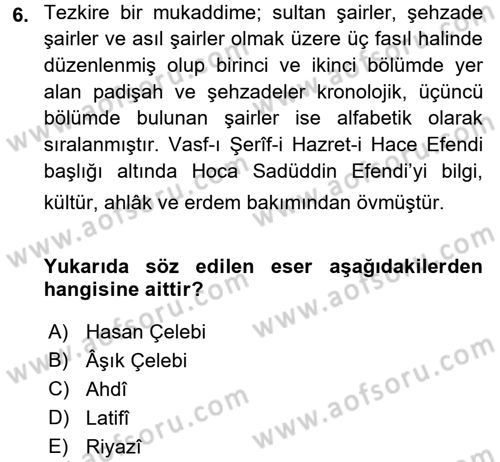 6. Tezkire bir mukaddime; sultan şairler, şehzade şairler ve asıl şairler olmak üzere üç fasıl halinde düzenlenmiş olup birinci ve ikinci bölümde yer alan padişah ve şehzadeler kronolojik, üçüncü bölümde bulunan şairler ise alfabetik olarak sıralanmıştır. Vasf-ı Şerîf-i Hazret-i Hace Efendi başlığı altında Hoca Sadüddin Efendi'yi bilgi, kültür, ahlâk ve erdem bakımından övmüştür.

Yukarıda söz edilen eser aşağıdakilerden hangisine aittir?

A) Hasan Çelebi
B) Âşık Çelebi
C) Ahdî
D) Latifî
E) Riyazî

www.aofsoru.com